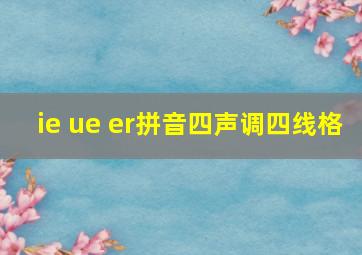 ie ue er拼音四声调四线格